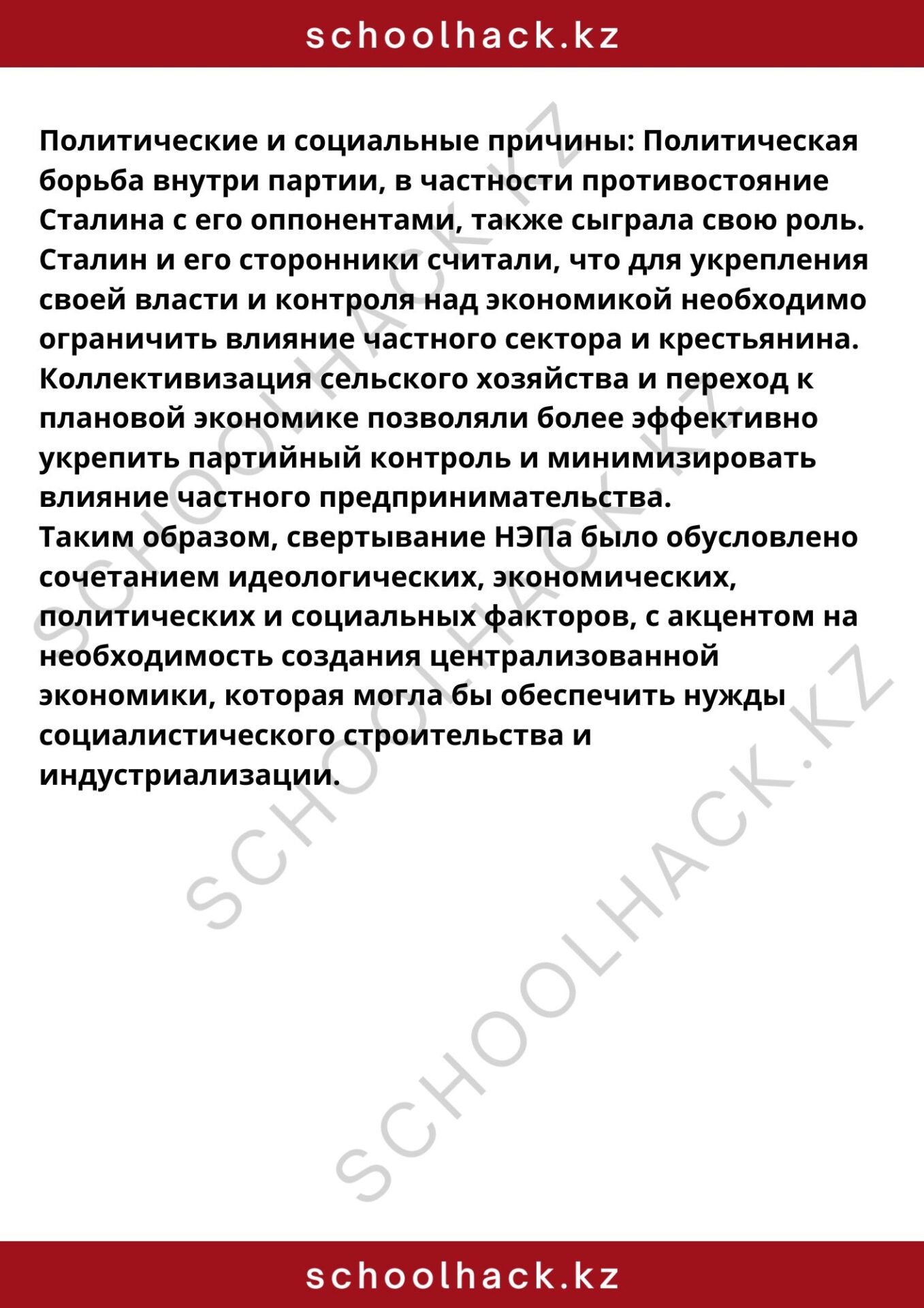 schoolhack.kz

Политические и социальные причины: Политическая борьба внутри партии, в частности противостояние Сталина с его оппонентами, также сыграла свою роль. Сталин и его сторонники считали, что для укрепления своей власти и контроля над экономикой необходимо ограничить влияние частного сектора и крестьянина. Коллективизация сельского хозяйства и переход к плановой экономике позволяли более эффективно укрепить партийный контроль и минимизировать влияние частного предпринимательства.

Таким образом, свертывание НЭПа было обусловлено сочетанием идеологических, экономических, политических и социальных факторов, с акцентом на необходимость создания централизованной экономики, которая могла бы обеспечить нужды социалистического строительства и индустриализации.

schoolhack.kz

SCHOOLHACK.KZ